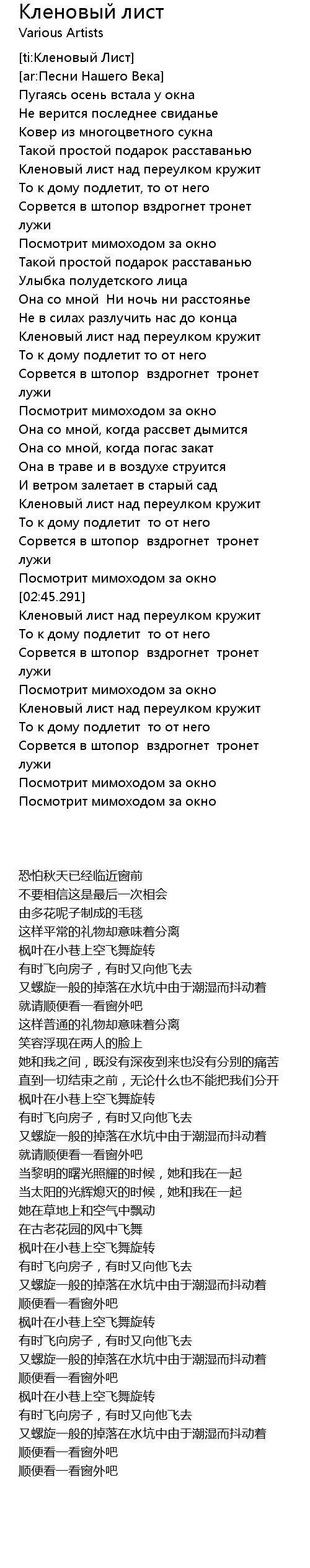 Кленовый лист
Various Artists

[ti:Кленовый Лист]
[ar:Песни Нашего Века]
Пугаясь осень встала у окна
Не верится последнее свиданье
Ковер из многоцветного сукна
Такой простой подарок расставанью
Кленовый лист над переулком кружит
То к дому подлетит, то от него
Сорвется в штопор вздрогнет тронет лужи
Посмотрит мимоходом за окно
Такой простой подарок расставанью
Улыбка полудетского лица
Она со мной Ни ночь ни расстоянье
Не в силах разлучить нас до конца
Кленовый лист над переулком кружит
То к дому подлетит то от него
Сорвется в штопор вздрогнет тронет лужи
Посмотрит мимоходом за окно
Она со мной, когда рассвет дымится
Она со мной, когда погас закат
Она в траве и в воздухе струится
И ветром залетает в старый сад
Кленовый лист над переулком кружит
То к дому подлетит то от него
Сорвется в штопор вздрогнет тронет лужи
Посмотрит мимоходом за окно
[02:45.291]
Кленовый лист над переулком кружит
То к дому подлетит то от него
Сорвется в штопор вздрогнет тронет лужи
Посмотрит мимоходом за окно
Кленовый лист над переулком кружит
То к дому подлетит то от него
Сорвется в штопор вздрогнет тронет лужи
Посмотрит мимоходом за окно
Посмотрит мимоходом за окно

恐怕秋天已经临近窗前
不要相信这是最后一次相会
由多花呢子制成的毛毯
这样平常的礼物却意味着分离
枫叶在小巷上空飞舞旋转
有时飞向房子，有时又向他飞去
又螺旋一般的掉落在水坑中由于潮湿而抖动着
就请顺便看一看窗外吧
这样普通的礼物却意味着分离
笑容浮现在两人的脸上
她和我之间，既没有深夜到来也没有分别的痛苦
直到一切结束之前，无论什么也不能把我们分开
枫叶在小巷上空飞舞旋转
有时飞向房子，有时又向他飞去
又螺旋一般的掉落在水坑中由于潮湿而抖动着
就请顺便看一看窗外吧
当黎明的曙光照耀的时候，她和我在一起
当太阳的光辉熄灭的时候，她和我在一起
她在草地上和空气中飘动
在古老花园的风中飞舞
枫叶在小巷上空飞舞旋转
有时飞向房子，有时又向他飞去
又螺旋一般的掉落在水坑中由于潮湿而抖动着
顺便看一看窗外吧
枫叶在小巷上空飞舞旋转
有时飞向房子，有时又向他飞去
又螺旋一般的掉落在水坑中由于潮湿而抖动着
顺便看一看窗外吧
枫叶在小巷上空飞舞旋转
有时飞向房子，有时又向他飞去
又螺旋一般的掉落在水坑中由于潮湿而抖动着
顺便看一看窗外吧
顺便看一看窗外吧